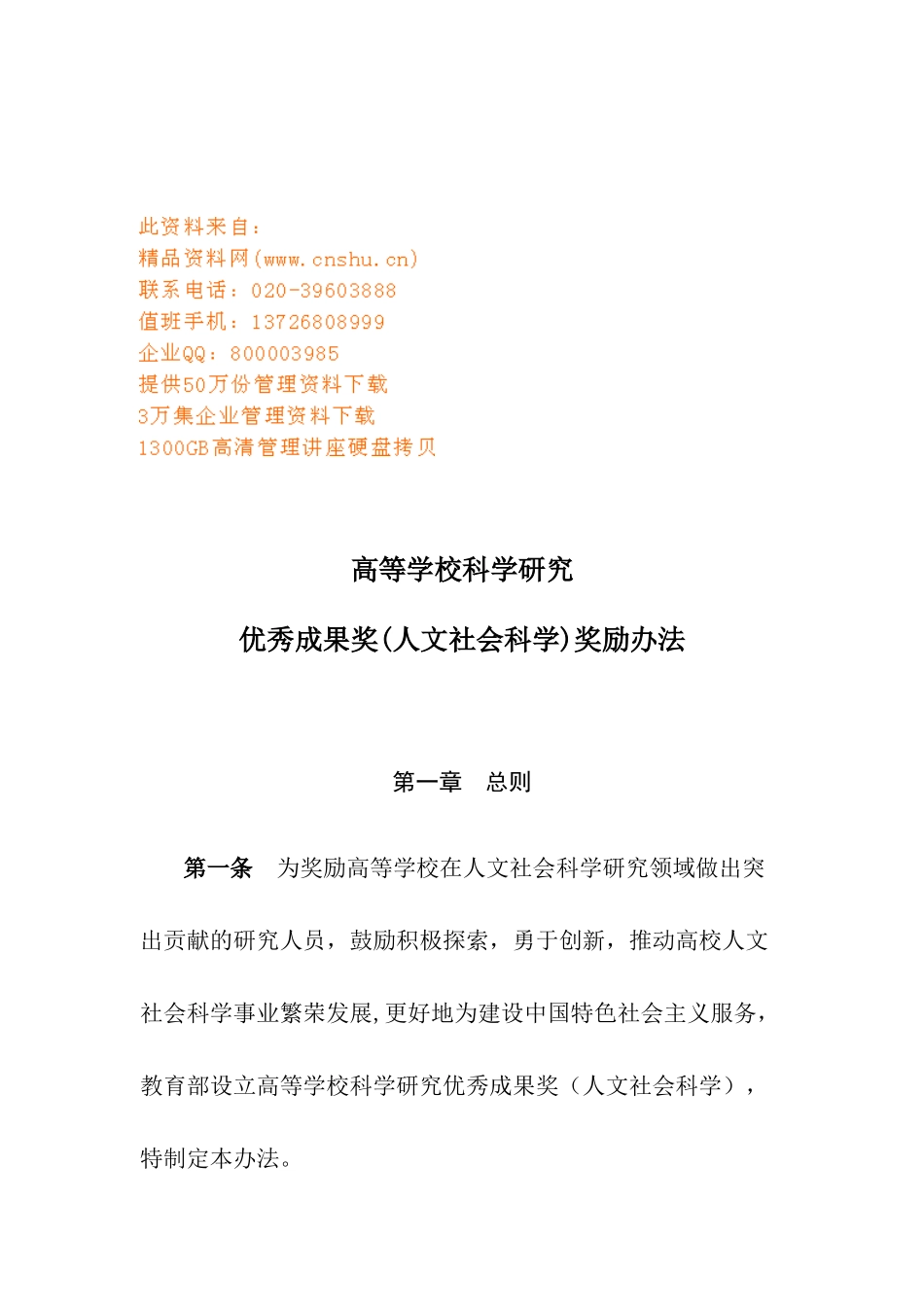 此资料来自：
精品资料网(www.cnshu.cn)
联系电话：020-39603888
值班手机：13726808999
企业QQ：800003985
提供50万份管理资料下载
3万集企业管理资料下载
1300GB高清管理讲座硬盘拷贝

高等学校科学研究

优秀成果奖(人文社会科学)奖励办法

第一章　总则

第一条　为奖励高等学校在人文社会科学研究领域做出突出贡献的研究人员，鼓励积极探索，勇于创新，推动高校人文社会科学事业繁荣发展，更好地为建设中国特色社会主义服务，教育部设立高等学校科学研究优秀成果奖（人文社会科学），特制定本办法。